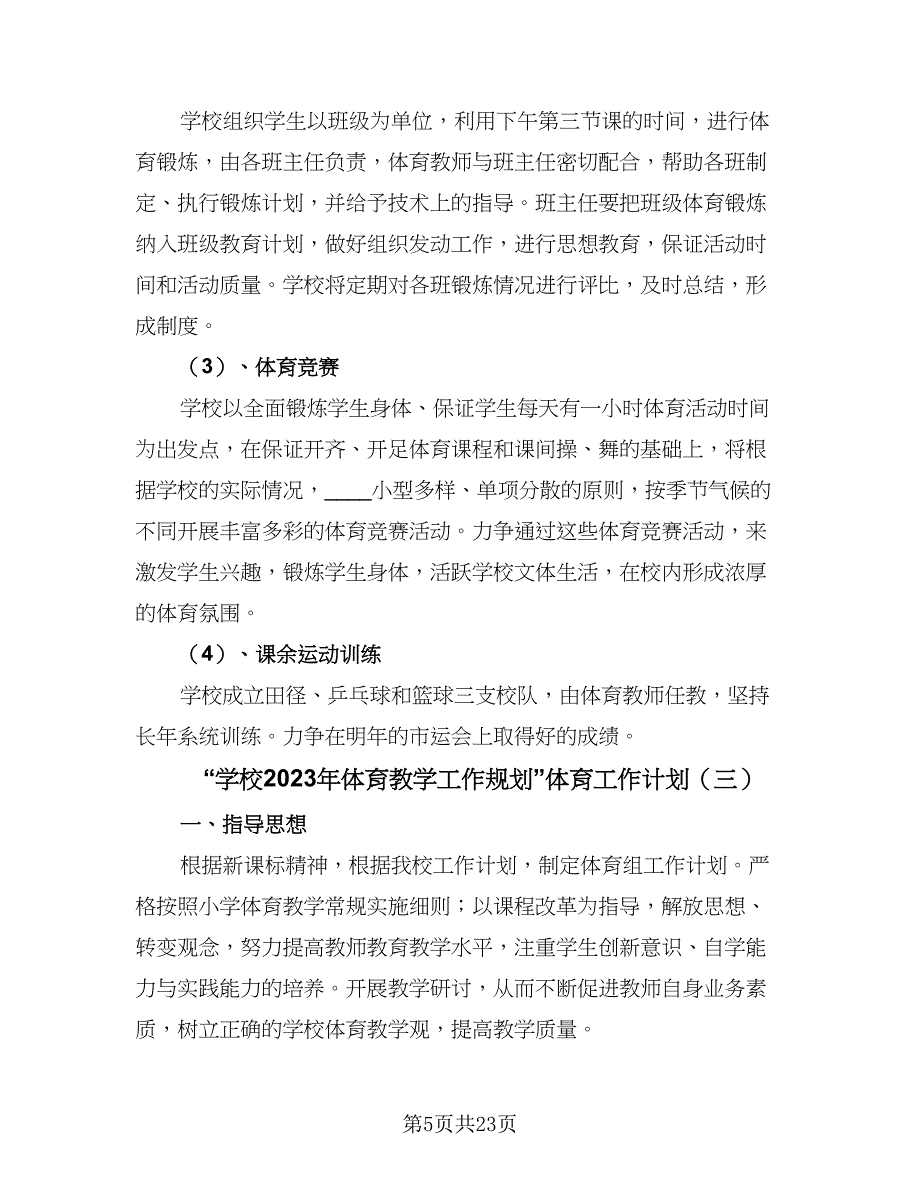 学校组织学生以班级为单位，利用下午第三节课的时间，进行体育锻炼，由各班主任负责，体育教师与班主任密切配合，帮助各班制定、执行锻炼计划，并给予技术上的指导。班主任要把班级体育锻炼纳入班级教育计划，做好组织发动工作，进行思想教育，保证活动时间和活动质量。学校将定期对各班锻炼情况进行评比，及时总结，形成制度。

（3）、体育竞赛

学校以全面锻炼学生身体、保证学生每天有一小时体育活动时间为出发点，在保证开齐、开足体育课程和课间操、舞的基础上，将根据学校的实际情况，____小型多样、单项分散的原则，按季节气候的不同开展丰富多彩的体育竞赛活动。力争通过这些体育竞赛活动，来激发学生兴趣，锻炼学生身体，活跃学校文体生活，在校内形成浓厚的体育氛围。

（4）、课余运动训练

学校成立田径、乒乓球和篮球三支校队，由体育教师任教，坚持长年系统训练。力争在明年的市运会上取得好的成绩。

“学校2023年体育教学工作规划”体育工作计划（三）

一、指导思想

根据新课标精神，根据我校工作计划，制定体育组工作计划。严格按照小学体育教学常规实施细则；以课程改革为指导，解放思想、转变观念，努力提高教师教育教学水平，注重学生创新意识、自学能力与实践能力的培养。开展教学研讨，从而不断促进教师自身业务素质，树立正确的学校体育教学观，提高教学质量。

第5页共23页